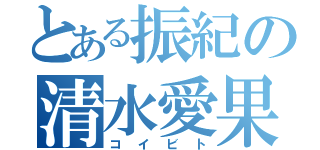 とある振紀の
清水愛果
コイビト